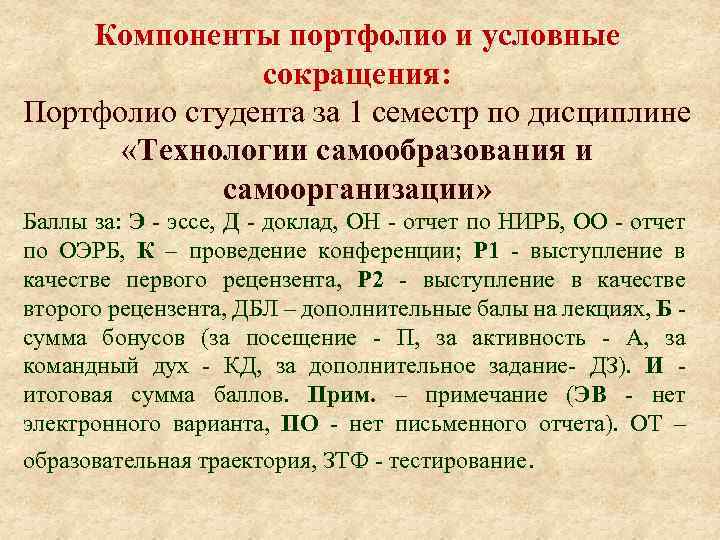 Компоненты портфолио и условные сокращения:

Портфолио студента за 1 семестр по дисциплине «Технологии самообразования и самоорганизации»

Баллы за: Э - эссе, Д - доклад, ОН - отчет по НИРБ, ОО - отчет по ОЭРБ, К – проведение конференции; Р1 - выступление в качестве первого рецензента, Р2 - выступление в качестве второго рецензента, ДБЛ – дополнительные балы на лекциях, Б - сумма бонусов (за посещение - П, за активность - А, за командный дух - КД, за дополнительное задание- ДЗ). И - итоговая сумма баллов. Прим. – примечание (ЭВ - нет электронного варианта, ПО - нет письменного отчета). ОТ – образовательная траектория, ЗТФ - тестирование.